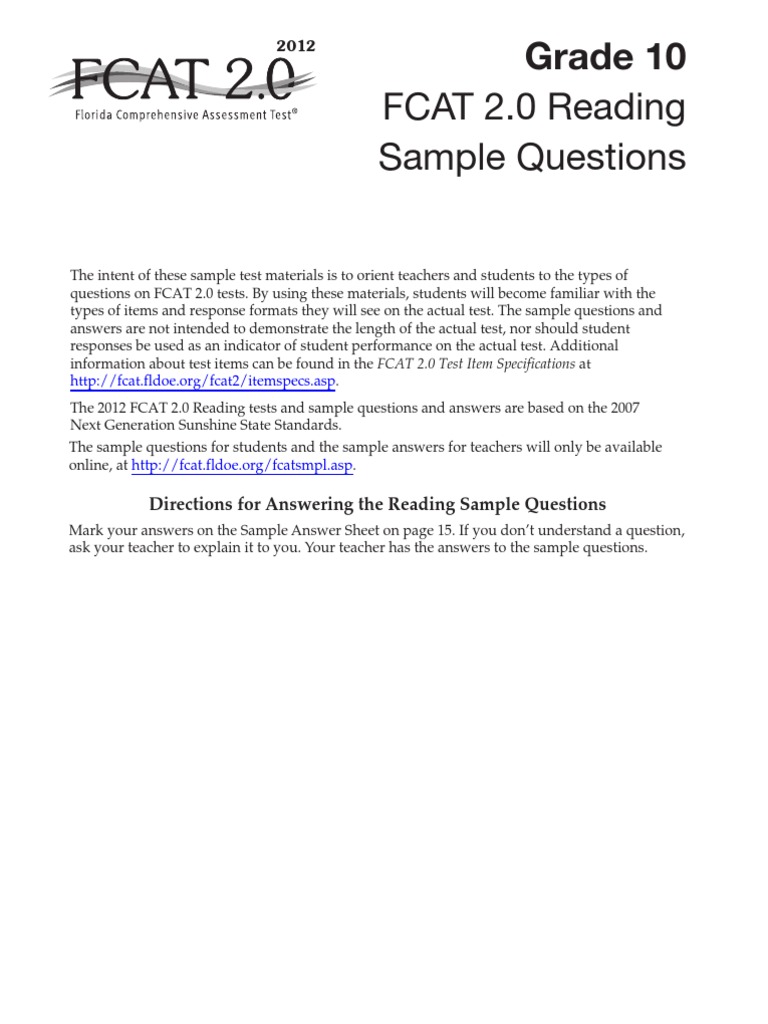 2012
FCAT 2.0
Florida Comprehensive Assessment Test®

Grade 10
FCAT 2.0 Reading
Sample Questions

The intent of these sample test materials is to orient teachers and students to the types of questions on FCAT 2.0 tests. By using these materials, students will become familiar with the types of items and response formats they will see on the actual test. The sample questions and answers are not intended to demonstrate the length of the actual test, nor should student responses be used as an indicator of student performance on the actual test. Additional information about test items can be found in the FCAT 2.0 Test Item Specifications at http://fcat.fldoe.org/fcat2/itemspecs.asp.

The 2012 FCAT 2.0 Reading tests and sample questions and answers are based on the 2007 Next Generation Sunshine State Standards.

The sample questions for students and the sample answers for teachers will only be available online, at http://fcat.fldoe.org/fcatsmpl.asp.

Directions for Answering the Reading Sample Questions

Mark your answers on the Sample Answer Sheet on page 15. If you don't understand a question, ask your teacher to explain it to you. Your teacher has the answers to the sample questions.